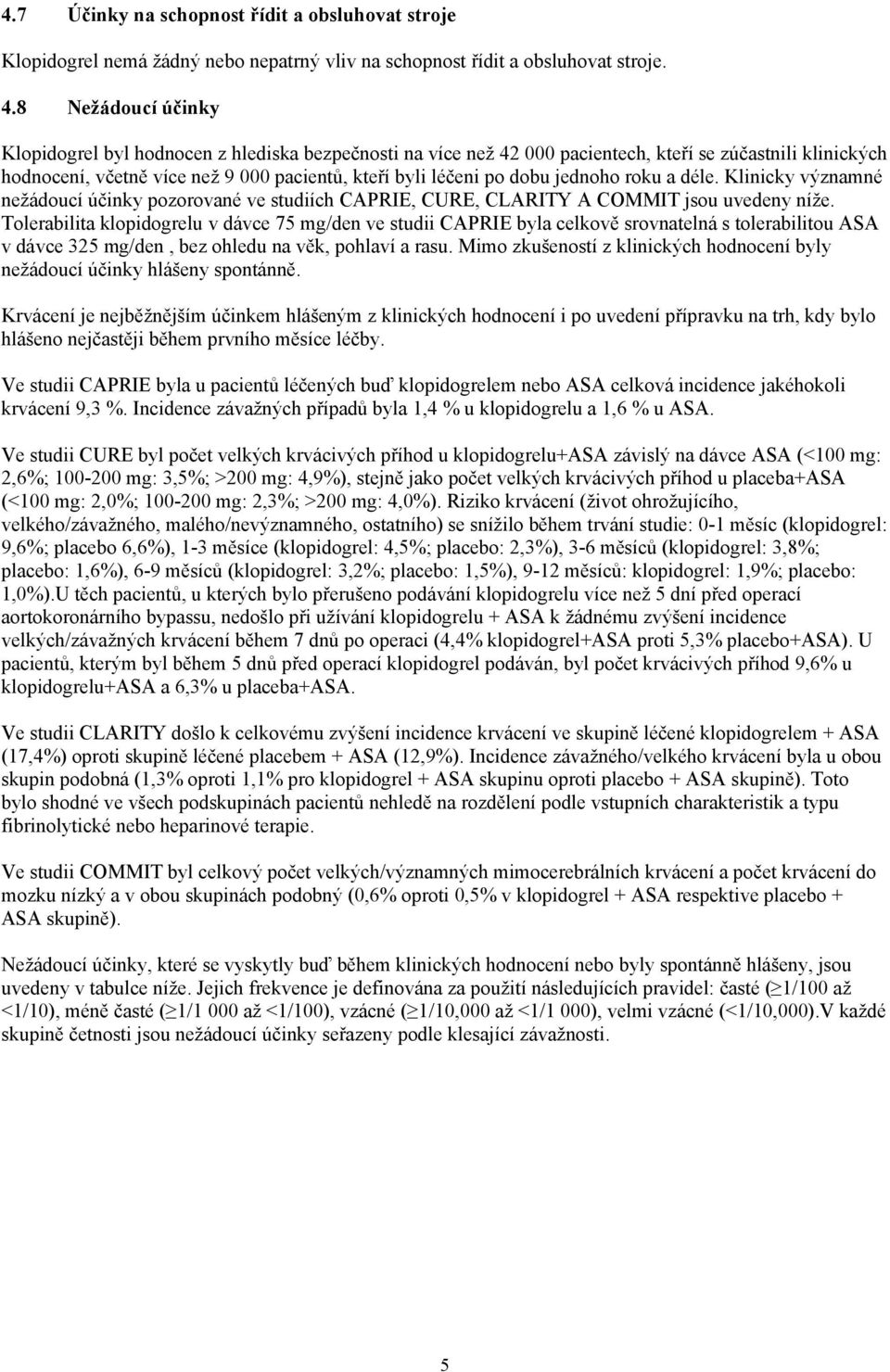 4.7 Účinky na schopnost řídit a obsluhovat stroje

Klopidogrel nemá žádný nebo nepatrný vliv na schopnost řídit a obsluhovat stroje.

4.8 Nežádoucí účinky

Klopidogrel byl hodnocen z hlediska bezpečnosti na více než 42 000 pacientech, kteří se zúčastnili klinických hodnocení, včetně více než 9 000 pacientů, kteří byli léčeni po dobu jednoho roku a déle. Klinicky významné nežádoucí účinky pozorované ve studiích CAPRIE, CURE, CLARITY A COMMIT jsou uvedeny níže. Tolerabilita klopidogrelu v dávce 75 mg/den ve studii CAPRIE byla celkově srovnatelná s tolerabilitou ASA v dávce 325 mg/den , bez ohledu na věk, pohlaví a rasu. Mimo zkušeností z klinických hodnocení byly nežádoucí účinky hlášeny spontánně.

Krvácení je nejběžnějším účinkem hlášeným z klinických hodnocení i po uvedení přípravku na trh, kdy bylo hlášeno nejčastěji během prvního měsíce léčby.

Ve studii CAPRIE byla u pacientů léčených buď klopidogrelem nebo ASA celková incidence jakéhokoli krvácení 9,3 %. Incidence závažných případů byla 1,4 % u klopidogrelu a 1,6 % u ASA.

Ve studii CURE byl počet velkých krvácivých příhod u klopidogrelu+ASA závislý na dávce ASA (<100 mg: 2,6%; 100-200 mg: 3,5%; >200 mg: 4,9%), stejně jako počet velkých krvácivých příhod u placeba+ASA (<100 mg: 2,0%; 100-200 mg: 2,3%; >200 mg: 4,0%). Riziko krvácení (život ohrožujícího, velkého/závažného, malého/nevýznamného, ostatního) se snížilo během trvání studie: 0-1 měsíc (klopidogrel: 9,6%; placebo 6,6%), 1-3 měsíce (klopidogrel: 4,5%; placebo: 2,3%), 3-6 měsíců (klopidogrel: 3,8%; placebo: 1,6%), 6-9 měsíců (klopidogrel: 3,2%; placebo: 1,5%), 9-12 měsíců: klopidogrel: 1,9%; placebo: 1,0%).U těch pacientů, u kterých bylo přerušeno podávání klopidogrelu více než 5 dní před operací aortokoronárního bypassu, nedošlo při užívání klopidogrelu + ASA k žádnému zvýšení incidence velkých/závažných krvácení během 7 dnů po operaci (4,4% klopidogrel+ASA proti 5,3% placebo+ASA). U pacientů, kterým byl během 5 dnů před operací klopidogrel podáván, byl počet krvácivých příhod 9,6% u klopidogrelu+ASA a 6,3% u placeba+ASA.

Ve studii CLARITY došlo k celkovému zvýšení incidence krvácení ve skupině léčené klopidogrelem + ASA (17,4%) oproti skupině léčené placebem + ASA (12,9%). Incidence závažného/velkého krvácení byla u obou skupin podobná (1,3% oproti 1,1% pro klopidogrel + ASA skupinu oproti placebo + ASA skupině). Toto bylo shodné ve všech podskupinách pacientů nehledě na rozdělení podle vstupních charakteristik a typu fibrinolytické nebo heparinové terapie.

Ve studii COMMIT byl celkový počet velkých/významných mimocerebrálních krvácení a počet krvácení do mozku nízký a v obou skupinách podobný (0,6% oproti 0,5% v klopidogrel + ASA respektive placebo + ASA skupině).

Nežádoucí účinky, které se vyskytly buď během klinických hodnocení nebo byly spontánně hlášeny, jsou uvedeny v tabulce níže. Jejich frekvence je definována za použití následujících pravidel: časté ($\geq$1/100 až <1/10), méně časté ($\geq$1/1 000 až <1/100), vzácné ($\geq$1/10,000 až <1/1 000), velmi vzácné (<1/10,000).V každé skupině četnosti jsou nežádoucí účinky seřazeny podle klesající závažnosti.

5